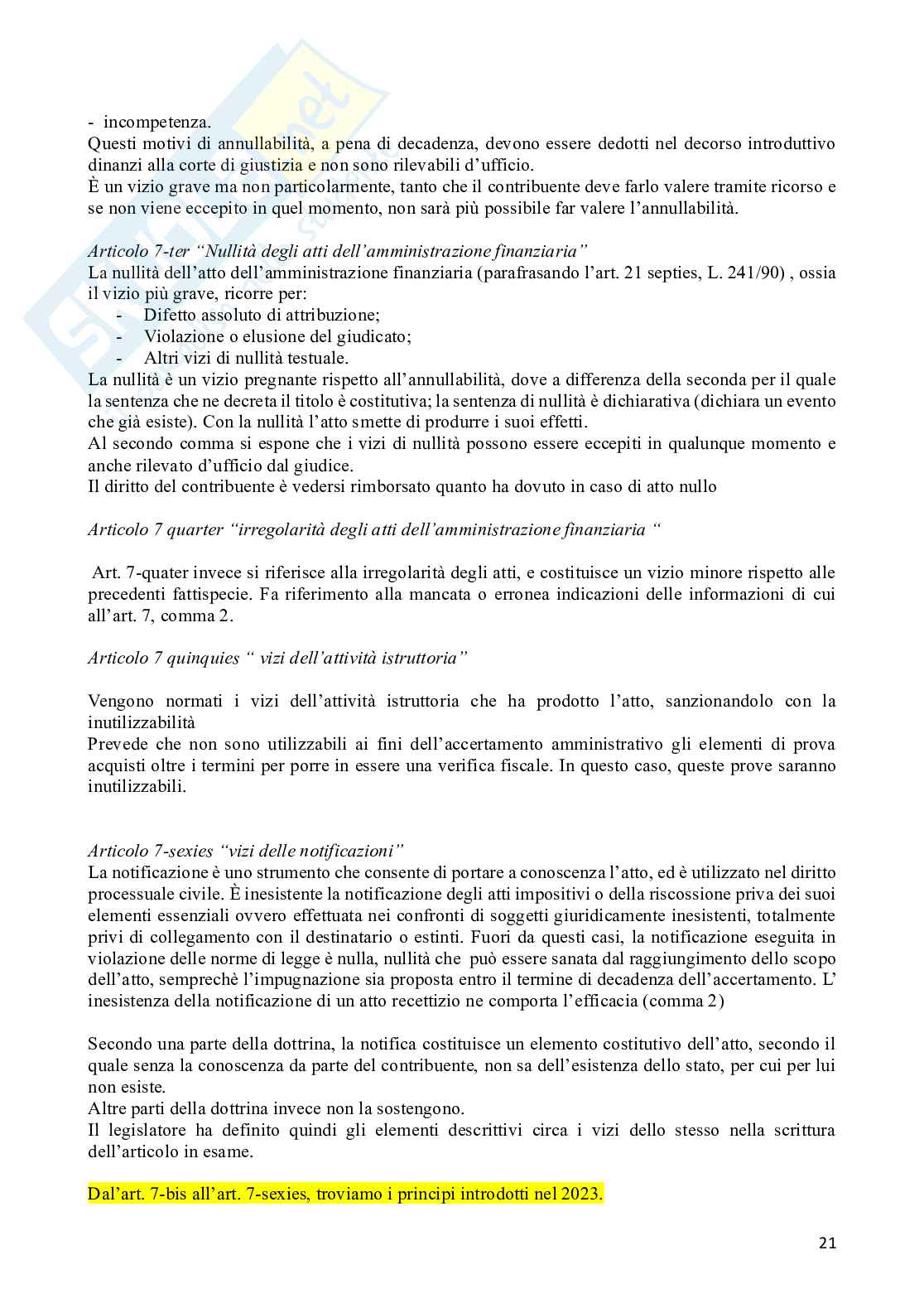 - incompetenza.
Questi motivi di annullabilità, a pena di decadenza, devono essere dedotti nel decorso introduttivo dinanzi alla corte di giustizia e non sono rilevabili d'ufficio.
È un vizio grave ma non particolarmente, tanto che il contribuente deve farlo valere tramite ricorso e se non viene eccepito in quel momento, non sarà più possibile far valere l'annullabilità.

Articolo 7-ter "Nullità degli atti dell'amministrazione finanziaria"
La nullità dell'atto dell'amministrazione finanziaria (parafrasando l'art. 21 septies, L. 241/90) , ossia il vizio più grave, ricorre per:
- Difetto assoluto di attribuzione;
- Violazione o elusione del giudicato;
- Altri vizi di nullità testuale.
La nullità è un vizio pregnante rispetto all'annullabilità, dove a differenza della seconda per il quale la sentenza che ne decreta il titolo è costitutiva; la sentenza di nullità è dichiarativa (dichiara un evento che già esiste). Con la nullità l'atto smette di produrre i suoi effetti.
Al secondo comma si espone che i vizi di nullità possono essere eccepiti in qualunque momento e anche rilevato d'ufficio dal giudice.
Il diritto del contribuente è vedersi rimborsato quanto ha dovuto in caso di atto nullo

Articolo 7 quarter "irregolarità degli atti dell'amministrazione finanziaria "

Art. 7-quater invece si riferisce alla irregolarità degli atti, e costituisce un vizio minore rispetto alle precedenti fattispecie. Fa riferimento alla mancata o erronea indicazioni delle informazioni di cui all'art. 7, comma 2.

Articolo 7 quinquies " vizi dell'attività istruttoria"

Vengono normati i vizi dell'attività istruttoria che ha prodotto l'atto, sanzionandolo con la inutilizzabilità
Prevede che non sono utilizzabili ai fini dell'accertamento amministrativo gli elementi di prova acquisti oltre i termini per porre in essere una verifica fiscale. In questo caso, queste prove saranno inutilizzabili.

Articolo 7-sexies "vizi delle notificazioni"
La notificazione è uno strumento che consente di portare a conoscenza l'atto, ed è utilizzato nel diritto processuale civile. È inesistente la notificazione degli atti impositivi o della riscossione priva dei suoi elementi essenziali ovvero effettuata nei confronti di soggetti giuridicamente inesistenti, totalmente privi di collegamento con il destinatario o estinti. Fuori da questi casi, la notificazione eseguita in violazione delle norme di legge è nulla, nullità che può essere sanata dal raggiungimento dello scopo dell'atto, semprechè l'impugnazione sia proposta entro il termine di decadenza dell'accertamento. L' inesistenza della notificazione di un atto recettizio ne comporta l'efficacia (comma 2)

Secondo una parte della dottrina, la notifica costituisce un elemento costitutivo dell'atto, secondo il quale senza la conoscenza da parte del contribuente, non sa dell'esistenza dello stato, per cui per lui non esiste.
Altre parti della dottrina invece non la sostengono.
Il legislatore ha definito quindi gli elementi descrittivi circa i vizi dello stesso nella scrittura dell'articolo in esame.

Dal'art. 7-bis all'art. 7-sexies, troviamo i principi introdotti nel 2023.

21